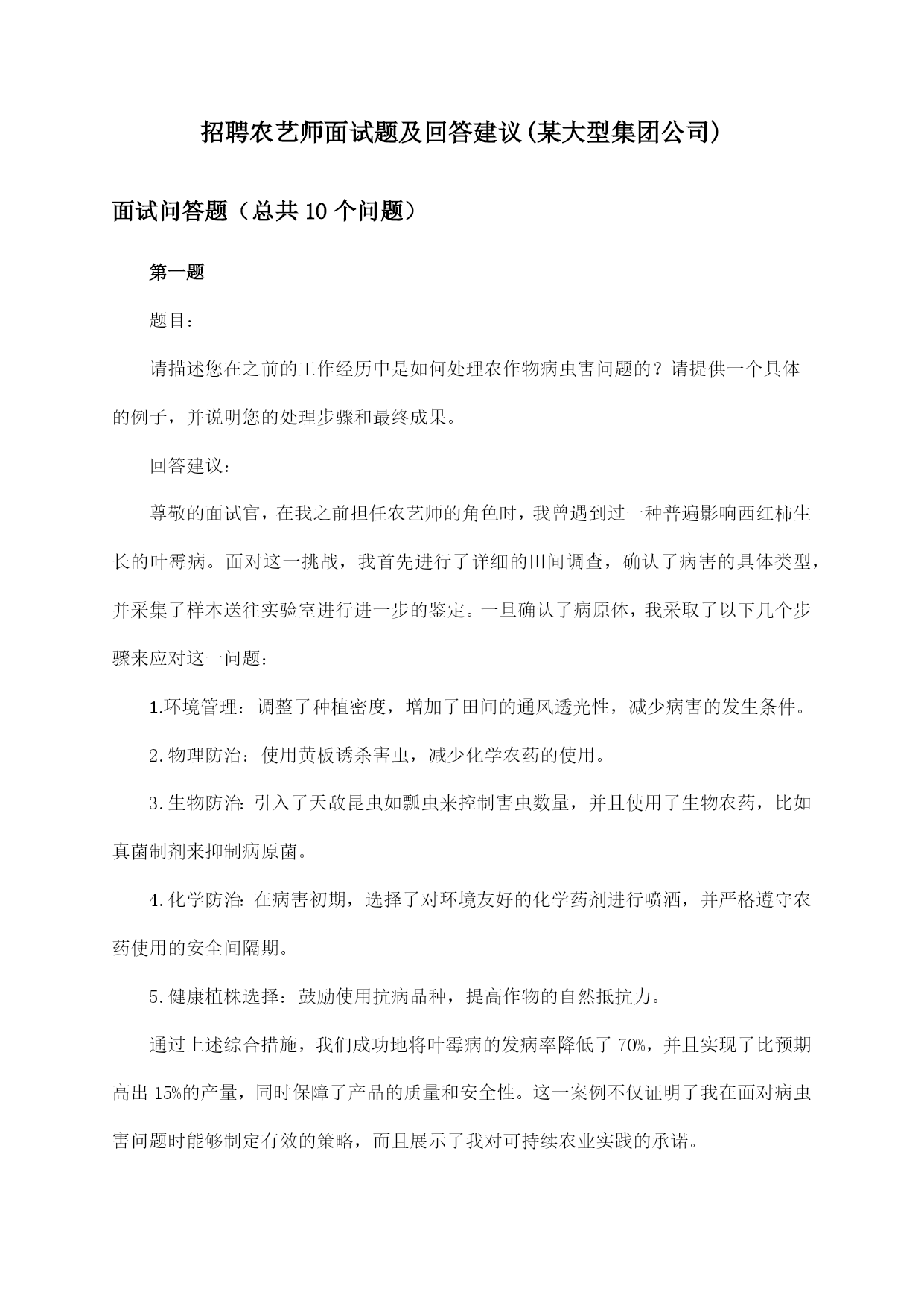 招聘农艺师面试题及回答建议(某大型集团公司)

面试问答题（总共10个问题）

第一题

题目：

请描述您在之前的工作经历中是如何处理农作物病虫害问题的？请提供一个具体的例子，并说明您的处理步骤和最终成果。

回答建议：

尊敬的面试官，在我之前担任农艺师的角色时，我曾遇到过一种普遍影响西红柿生长的叶霉病。面对这一挑战，我首先进行了详细的田间调查，确认了病害的具体类型，并采集了样本送往实验室进行进一步的鉴定。一旦确认了病原体，我采取了以下几个步骤来应对这一问题：

1.环境管理：调整了种植密度，增加了田间的通风透光性，减少病害的发生条件。

2.物理防治：使用黄板诱杀害虫，减少化学农药的使用。

3.生物防治：引入了天敌昆虫如瓢虫来控制害虫数量，并且使用了生物农药，比如真菌制剂来抑制病原菌。

4.化学防治：在病害初期，选择了对环境友好的化学药剂进行喷洒，并严格遵守农药使用的安全间隔期。

5.健康植株选择：鼓励使用抗病品种，提高作物的自然抵抗力。

通过上述综合措施，我们成功地将叶霉病的发病率降低了70%，并且实现了比预期高出15%的产量，同时保障了产品的质量和安全性。这一案例不仅证明了我在面对病虫害问题时能够制定有效的策略，而且展示了我对可持续农业实践的承诺。